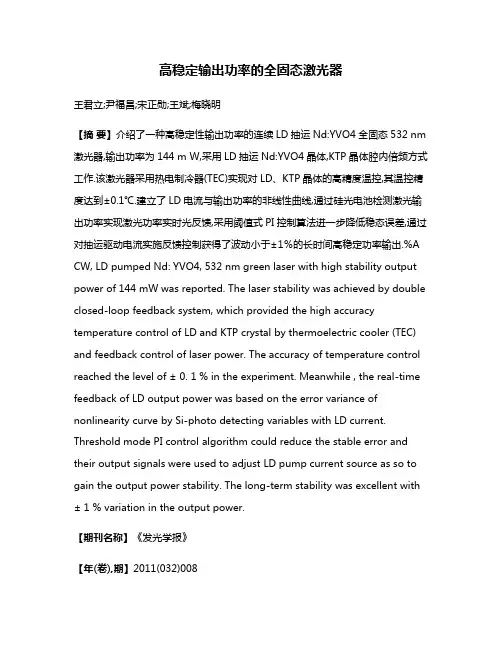 高稳定输出功率的全固态激光器

王君立;尹福昌;宋正勋;王斌;梅晓明

【摘 要】介绍了一种高稳定性输出功率的连续 LD 抽运 Nd:YVO4 全固态 532 nm 激光器,输出功率为 144 m W,采用 LD 抽运 Nd:YVO4 晶体,KTP 晶体腔内倍频方式工作.该激光器采用热电制冷器(TEC)实现对 LD、KTP 晶体的高精度温控,其温控精度达到±0.1℃.建立了 LD 电流与输出功率的非线性曲线,通过硅光电池检测激光输出功率实现激光功率实时光反馈,采用阈值式 PI 控制算法进一步降低稳态误差,通过对抽运驱动电流实施反馈控制获得了波动小于±1%的长时间高稳定功率输出.%A CW, LD pumped Nd: YVO4, 532 nm green laser with high stability output power of 144 mW was reported. The laser stability was achieved by double closed-loop feedback system, which provided the high accuracy temperature control of LD and KTP crystal by thermoelectric cooler (TEC) and feedback control of laser power. The accuracy of temperature control reached the level of ± 0. 1 % in the experiment. Meanwhile , the real-time feedback of LD output power was based on the error variance of nonlinearity curve by Si-photo detecting variables with LD current. Threshold mode PI control algorithm could reduce the stable error and their output signals were used to adjust LD pump current source as so to gain the output power stability. The long-term stability was excellent with ± 1 % variation in the output power.

【期刊名称】《发光学报》

【年(卷),期】2011(032)008